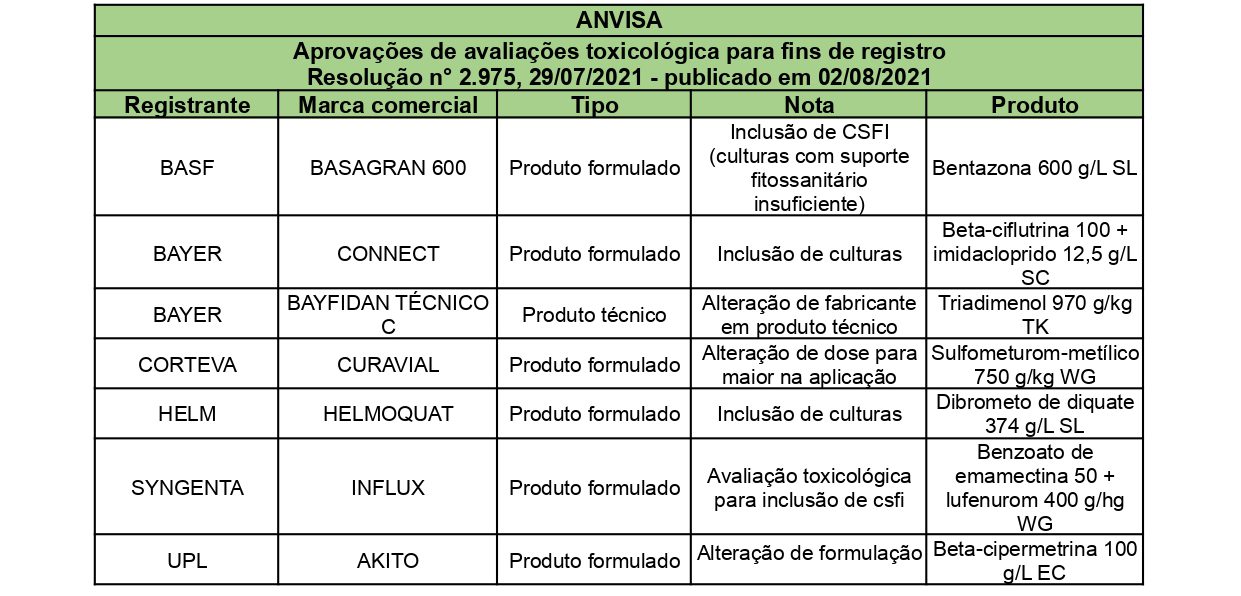 ANVISA

Aprovações de avaliações toxicológica para fins de registro
Resolução n° 2.975, 29/07/2021 - publicado em 02/08/2021

| Registrante | Marca comercial | Tipo | Nota | Produto |
|---|---|---|---|---|
| BASF | BASAGRAN 600 | Produto formulado | Inclusão de CSFI (culturas com suporte fitossanitário insuficiente) | Bentazona 600 g/L SL |
| BAYER | CONNECT | Produto formulado | Inclusão de culturas | Beta-ciflutrina 100 + imidacloprido 12,5 g/L SC |
| BAYER | BAYFIDAN TÉCNICO C | Produto técnico | Alteração de fabricante em produto técnico | Triadimenol 970 g/kg TK |
| CORTEVA | CURAVIAL | Produto formulado | Alteração de dose para maior na aplicação | Sulfometurom-metílico 750 g/kg WG |
| HELM | HELMOQUAT | Produto formulado | Inclusão de culturas | Dibrometo de diquate 374 g/L SL |
| SYNGENTA | INFLUX | Produto formulado | Avaliação toxicológica para inclusão de csfi | Benzoato de emamectina 50 + lufenurom 400 g/hg WG |
| UPL | AKITO | Produto formulado | Alteração de formulação | Beta-cipermetrina 100 g/L EC |